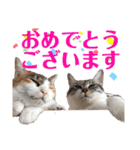 おめでとう
ございます